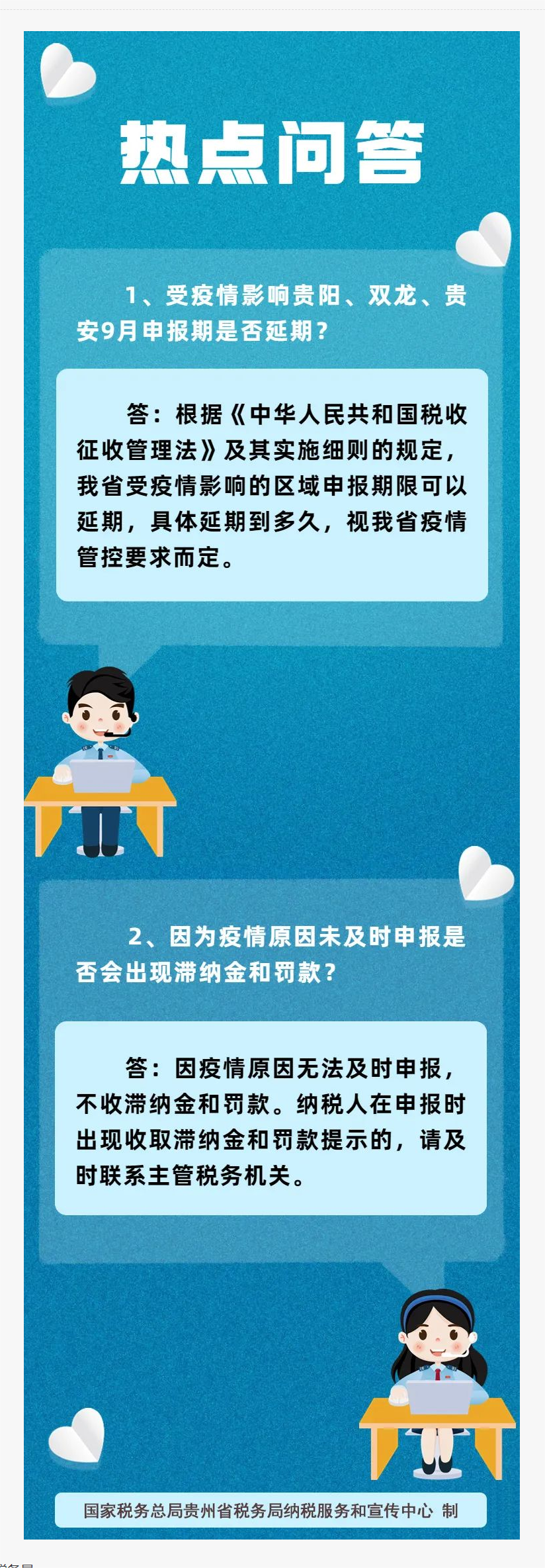 热点问答

1、受疫情影响贵阳、双龙、贵安9月申报期是否延期？

答：根据《中华人民共和国税收征收管理法》及其实施细则的规定，我省受疫情影响的区域申报期限可以延期，具体延期到多久，视我省疫情管控要求而定。

2、因为疫情原因未及时申报是否会出现滞纳金和罚款？

答：因疫情原因无法及时申报，不收滞纳金和罚款。纳税人在申报时出现收取滞纳金和罚款提示的，请及时联系主管税务机关。

国家税务总局贵州省税务局纳税服务和宣传中心 制